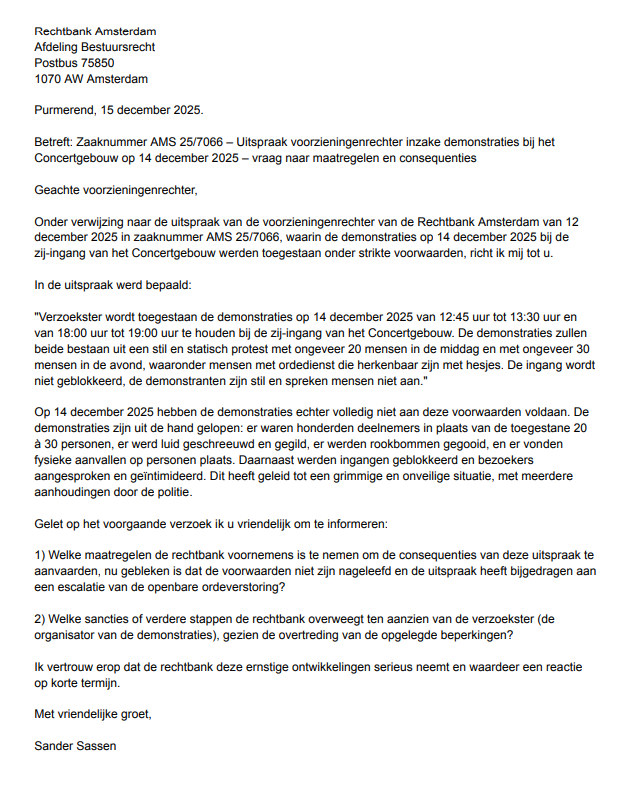 Rechtbank Amsterdam
Afdeling Bestuursrecht
Postbus 75850
1070 AW Amsterdam

Purmerend, 15 december 2025.

Betreft: Zaaknummer AMS 25/7066 – Uitspraak voorzieningenrechter inzake demonstraties bij het Concertgebouw op 14 december 2025 – vraag naar maatregelen en consequenties

Geachte voorzieningenrechter,

Onder verwijzing naar de uitspraak van de voorzieningenrechter van de Rechtbank Amsterdam van 12 december 2025 in zaaknummer AMS 25/7066, waarin de demonstraties op 14 december 2025 bij de zij-ingang van het Concertgebouw werden toegestaan onder strikte voorwaarden, richt ik mij tot u.

In de uitspraak werd bepaald:

"Verzoekster wordt toegestaan de demonstraties op 14 december 2025 van 12:45 uur tot 13:30 uur en van 18:00 uur tot 19:00 uur te houden bij de zij-ingang van het Concertgebouw. De demonstraties zullen beide bestaan uit een stil en statisch protest met ongeveer 20 mensen in de middag en met ongeveer 30 mensen in de avond, waaronder mensen met ordedienst die herkenbaar zijn met hesjes. De ingang wordt niet geblokkeerd, de demonstranten zijn stil en spreken mensen niet aan."

Op 14 december 2025 hebben de demonstraties echter volledig niet aan deze voorwaarden voldaan. De demonstraties zijn uit de hand gelopen: er waren honderden deelnemers in plaats van de toegestane 20 à 30 personen, er werd luid geschreeuwd en gegild, er werden rookbommen gegooid, en er vonden fysieke aanvallen op personen plaats. Daarnaast werden ingangen geblokkeerd en bezoekers aangesproken en geïntimideerd. Dit heeft geleid tot een grimmige en onveilige situatie, met meerdere aanhoudingen door de politie.

Gelet op het voorgaande verzoek ik u vriendelijk om te informeren:

1) Welke maatregelen de rechtbank voornemens is te nemen om de consequenties van deze uitspraak te aanvaarden, nu gebleken is dat de voorwaarden niet zijn nageleefd en de uitspraak heeft bijgedragen aan een escalatie van de openbare ordeverstoring?

2) Welke sancties of verdere stappen de rechtbank overweegt ten aanzien van de verzoekster (de organisator van de demonstraties), gezien de overtreding van de opgelegde beperkingen?

Ik vertrouw erop dat de rechtbank deze ernstige ontwikkelingen serieus neemt en waardeer een reactie op korte termijn.

Met vriendelijke groet,

Sander Sassen